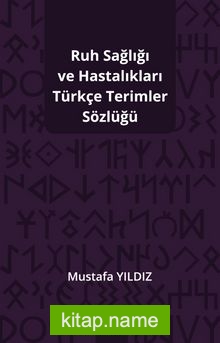 Ruh Sağlığı ve Hastalıkları Türkçe Terimler Sözlüğü

Mustafa YILDIZ

kitap.name